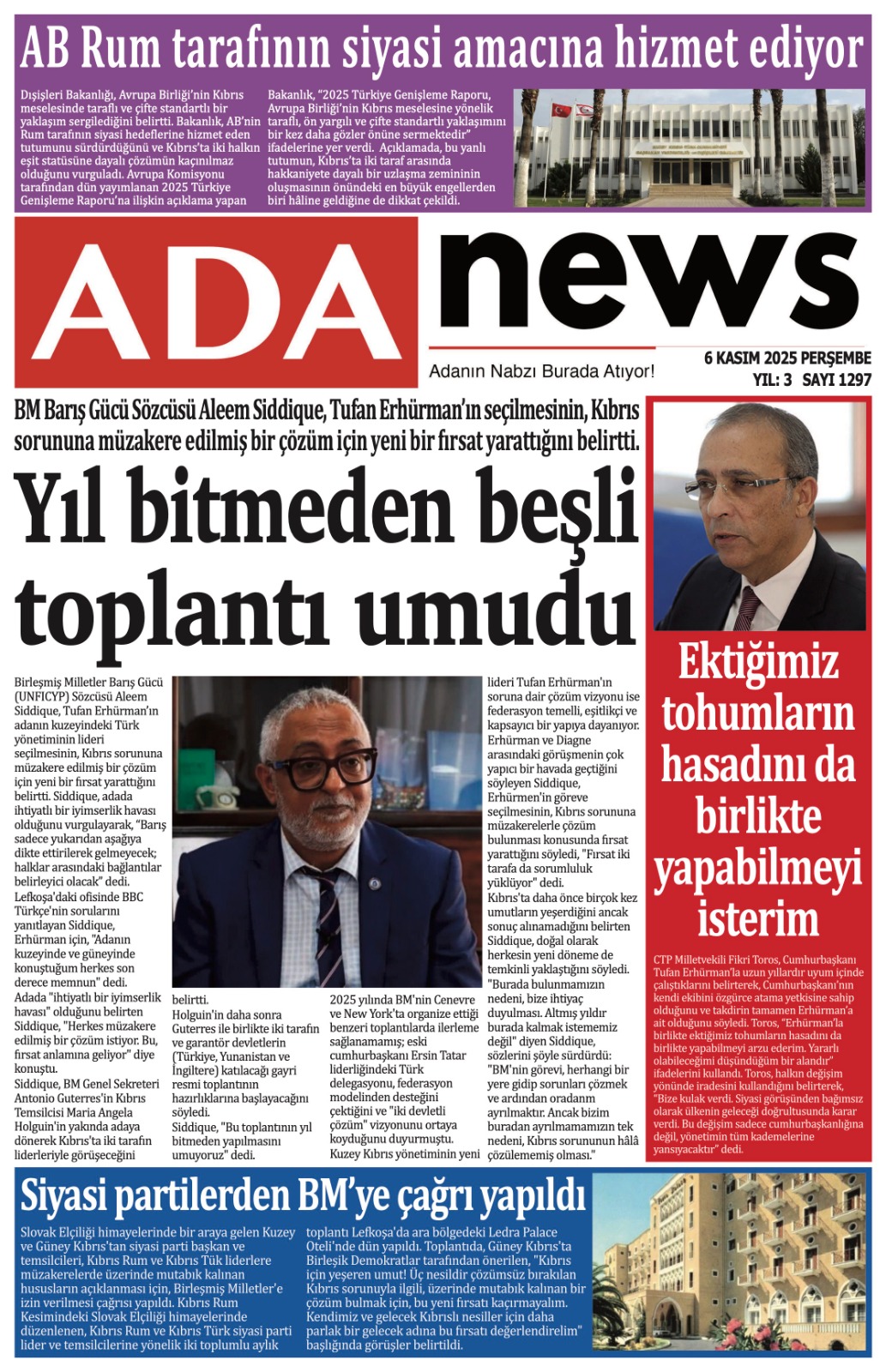 AB Rum tarafının siyasi amacına hizmet ediyor

Dışişleri Bakanlığı, Avrupa Birliği'nin Kıbrıs meselesinde taraflı ve çifte standartlı bir yaklaşım sergilediğini belirtti. Bakanlık, AB'nin Rum tarafının siyasi hedeflerine hizmet eden tutumunu sürdürdüğünü ve Kıbrıs'ta iki halkın eşit statüsüne dayalı çözümün kaçınılmaz olduğunu vurguladı. Avrupa Komisyonu tarafından dün yayımlanan 2025 Türkiye Genişleme Raporu'na ilişkin açıklama yapan Bakanlık, "2025 Türkiye Genişleme Raporu, Avrupa Birliği'nin Kıbrıs meselesine yönelik taraflı, ön yargılı ve çifte standartlı yaklaşımını bir kez daha gözler önüne sermektedir" ifadelerine yer verdi. Açıklamada, bu yanlı tutumun, Kıbrıs'ta iki taraf arasında hakkaniyete dayalı bir uzlaşma zemininin oluşmasının önündeki en büyük engellerden biri hâline geldiğine de dikkat çekildi.

ADA news
Adanın Nabzı Burada Atıyor!
6 KASIM 2025 PERŞEMBE
YIL: 3 SAYI 1297

BM Barış Gücü Sözcüsü Aleem Siddique, Tufan Erhürman'ın seçilmesinin, Kıbrıs sorununa müzakere edilmiş bir çözüm için yeni bir fırsat yarattığını belirtti.

Yıl bitmeden beşli toplantı umudu

Birleşmiş Milletler Barış Gücü (UNFICYP) Sözcüsü Aleem Siddique, Tufan Erhürman'ın adanın kuzeyindeki Türk yönetiminin lideri seçilmesinin, Kıbrıs sorununa müzakere edilmiş bir çözüm için yeni bir fırsat yarattığını belirtti. Siddique, adada ihtiyatlı bir iyimserlik havası olduğunu vurgulayarak, "Barış sadece yukarıdan aşağıya dikte ettirilerek gelmeyecek; halklar arasındaki bağlantılar belirleyici olacak" dedi. Lefkoşa'daki ofisinde BBC Türkçe'nin sorularını yanıtlayan Siddique, Erhürman için, "Adanın kuzeyinde ve güneyinde konuştuğum herkes son derece memnun" dedi. Adada "ihtiyatlı bir iyimserlik havası" olduğunu belirten Siddique, "Herkes müzakere edilmiş bir çözüm istiyor. Bu, fırsat anlamına geliyor" diye konuştu. Siddique, BM Genel Sekreteri Antonio Guterres'in Kıbrıs Temsilcisi Maria Angela Holguin'in yakında adaya dönerek Kıbrıs'ta iki tarafın liderleriyle görüşeceğini belirtti. Holguin'in daha sonra Guterres ile birlikte iki tarafın ve garantör devletlerin (Türkiye, Yunanistan ve İngiltere) katılacağı gayri resmi toplantının hazırlıklarına başlayacağını söyledi. Siddique, "Bu toplantının yıl bitmeden yapılmasını umuyoruz" dedi. 2025 yılında BM'nin Cenevre ve New York'ta organize ettiği benzeri toplantılarda ilerleme sağlanamamış; eski cumhurbaşkanı Ersin Tatar liderliğindeki Türk delegasyonu, federasyon modelinden desteğini çektiğini ve "iki devletli çözüm" vizyonunu ortaya koyduğunu duyurmuştu. Kuzey Kıbrıs yönetiminin yeni lideri Tufan Erhürman'ın soruna dair çözüm vizyonu ise federasyon temelli, eşitlikçi ve kapsayıcı bir yapıya dayanıyor. Erhürman ve Diagne arasındaki görüşmenin çok yapıcı bir havada geçtiğini söyleyen Siddique, Erhürmen'in göreve seçilmesinin, Kıbrıs sorununa müzakerelerle çözüm bulunması konusunda fırsat yarattığını söyledi, "Fırsat iki tarafa da sorumluluk yüklüyor" dedi. Kıbrıs'ta daha önce birçok kez umutların yeşerdiğini ancak sonuç alınamadığını belirten Siddique, doğal olarak herkesin yeni döneme de temkinli yaklaştığını söyledi. "Burada bulunmamızın nedeni, bize ihtiyaç duyulması. Altmış yıldır burada kalmak istememiz değil" diyen Siddique, sözlerini şöyle sürdürdü: "BM'nin görevi, herhangi bir yere gidip sorunları çözmek ve ardından oradanm ayrılmaktır. Ancak bizim buradan ayrılmamamızın tek nedeni, Kıbrıs sorununun hâlâ çözülememiş olması."

Ektiğimiz tohumların hasadını da birlikte yapabilmeyi isterim

CTP Milletvekili Fikri Toros, Cumhurbaşkanı Tufan Erhürman'la uzun yıllardır uyum içinde çalıştıklarını belirterek, Cumhurbaşkanı'nın kendi ekibini özgürce atama yetkisine sahip olduğunu ve takdirin tamamen Erhürman'a ait olduğunu söyledi. Toros, "Erhürman'la birlikte ektiğimiz tohumların hasadını da birlikte yapabilmeyi arzu ederim. Yararlı olabileceğimi düşündüğüm bir alandır" ifadelerini kullandı. Toros, halkın değişim yönünde iradesini kullandığını belirterek, "Bize kulak verdi. Siyasi görüşünden bağımsız olarak ülkenin geleceği doğrultusunda karar verdi. Bu değişim sadece cumhurbaşkanlığına değil, yönetimin tüm kademelerine yansıyacaktır" dedi.

Siyasi partilerden BM'ye çağrı yapıldı

Slovak Elçiliği himayelerinde bir araya gelen Kuzey ve Güney Kıbrıs'tan siyasi parti başkan ve temsilcileri, Kıbrıs Rum ve Kıbrıs Tük liderlere müzakerelerde üzerinde mutabık kalınan hususların açıklanması için, Birleşmiş Milletler'e izin verilmesi çağrısı yapıldı. Kıbrıs Rum Kesimindeki Slovak Elçiliği himayelerinde düzenlenen, Kıbrıs Rum ve Kıbrıs Türk siyasi parti lider ve temsilcilerine yönelik iki toplumlu aylık toplantı Lefkoşa'da ara bölgedeki Ledra Palace Oteli'nde dün yapıldı. Toplantıda, Güney Kıbrıs'ta Birleşik Demokratlar tarafından önerilen, "Kıbrıs için yeşeren umut! Üç nesildir çözümsüz bırakılan Kıbrıs sorunuyla ilgili, üzerinde mutabık kalınan bir çözüm bulmak için, bu yeni fırsatı kaçırmayalım. Kendimiz ve gelecek Kıbrıslı nesiller için daha parlak bir gelecek adına bu fırsatı değerlendirelim" başlığında görüşler belirtildi.